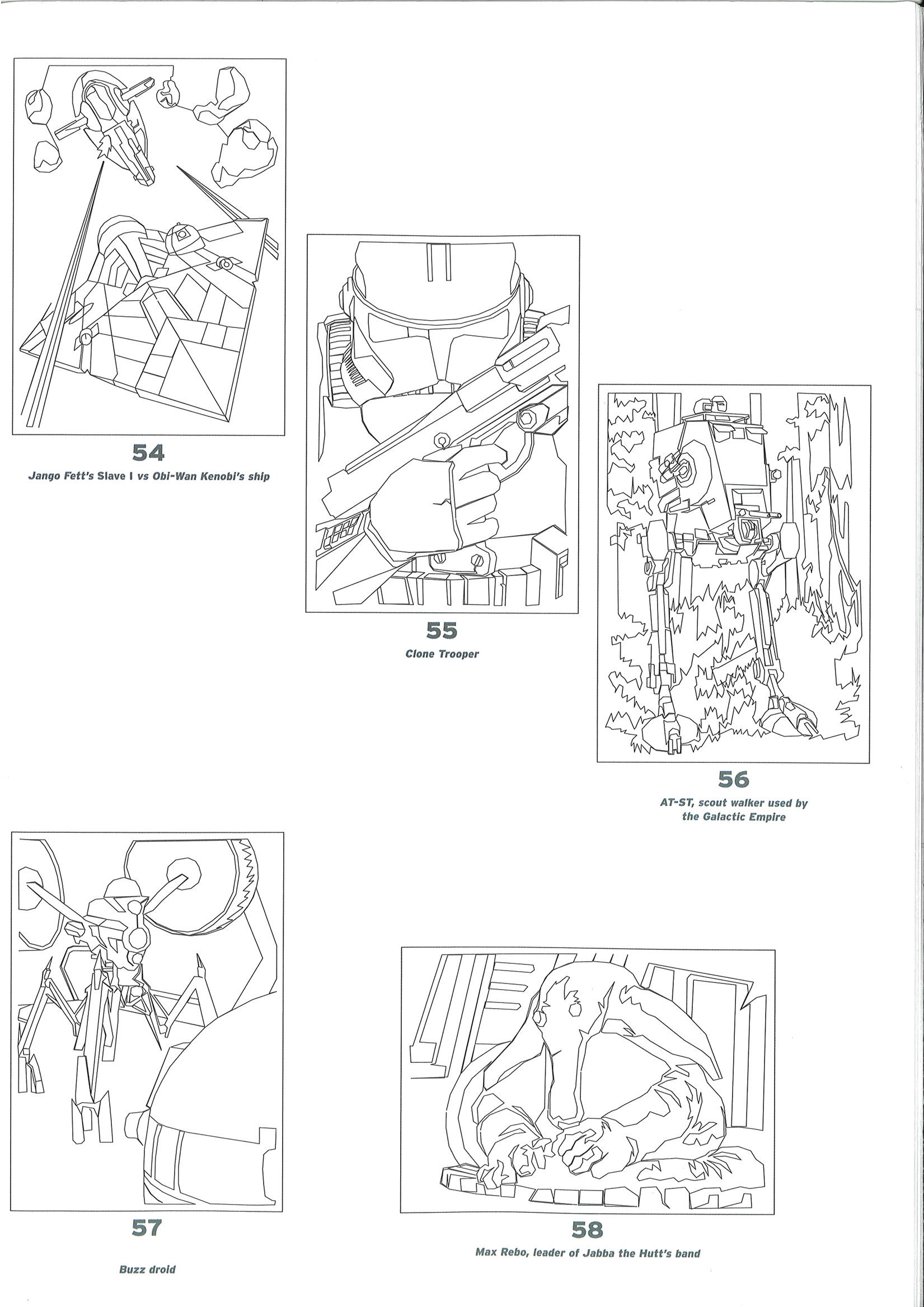 54
Jango Fett's Slave I vs Obi-Wan Kenobi's ship

55
Clone Trooper

56
AT-ST, scout walker used by the Galactic Empire

57
Buzz droid

58
Max Rebo, leader of Jabba the Hutt's band